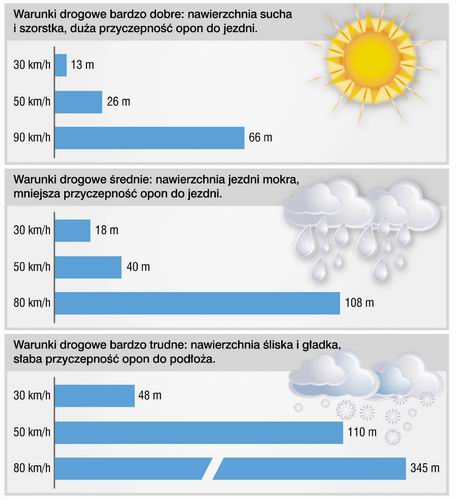 Warunki drogowe bardzo dobre: nawierzchnia sucha i szorstka, duża przyczepność opon do jezdni.

30 km/h 13 m
50 km/h 26 m
90 km/h 66 m

Warunki drogowe średnie: nawierzchnia jezdni mokra, mniejsza przyczepność opon do jezdni.

30 km/h 18 m
50 km/h 40 m
80 km/h 108 m

Warunki drogowe bardzo trudne: nawierzchnia śliska i gładka, słaba przyczepność opon do podłoża.

30 km/h 48 m
50 km/h 110 m
80 km/h 345 m